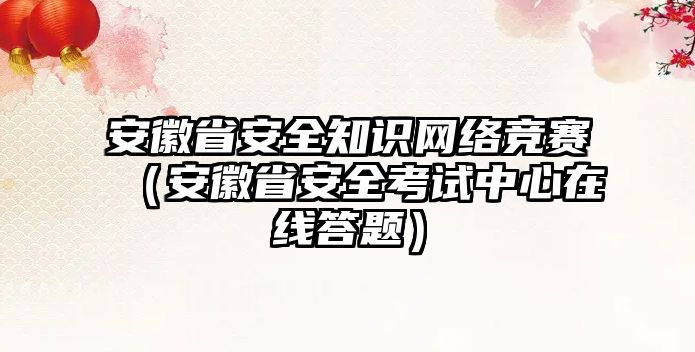 安徽省安全知识网络竞赛（安徽省安全考试中心在线答题）